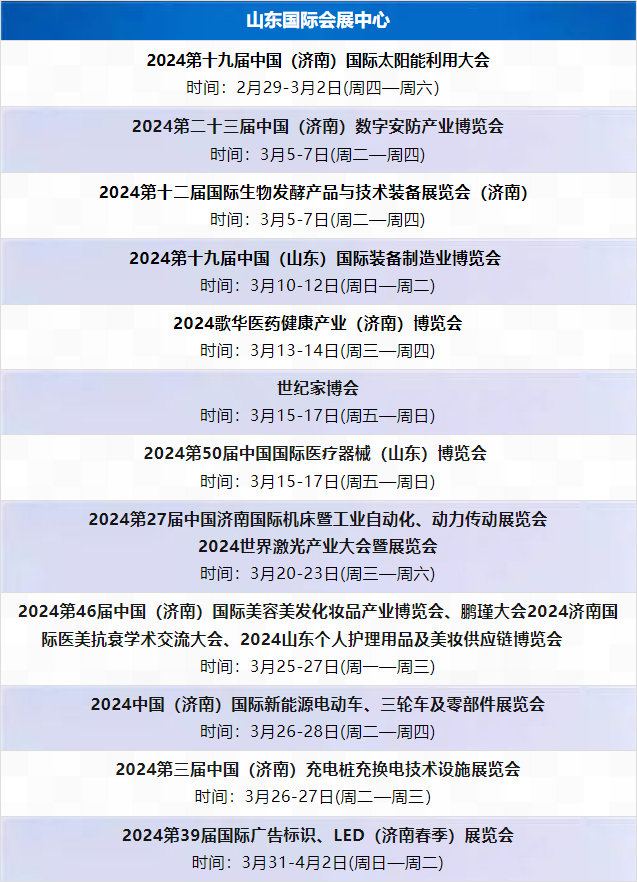 山东国际会展中心

2024第十九届中国（济南）国际太阳能利用大会
时间：2月29-3月2日(周四—周六)

2024第二十三届中国（济南）数字安防产业博览会
时间：3月5-7日(周二—周四)

2024第十二届国际生物发酵产品与技术装备展览会（济南）
时间：3月5-7日(周二—周四)

2024第十九届中国（山东）国际装备制造业博览会
时间：3月10-12日(周日—周二)

2024歌华医药健康产业（济南）博览会
时间：3月13-14日(周三—周四)

世纪家博会
时间：3月15-17日(周五—周日)

2024第50届中国国际医疗器械（山东）博览会
时间：3月15-17日(周五—周日)

2024第27届中国济南国际机床暨工业自动化、动力传动展览会
2024世界激光产业大会暨展览会
时间：3月20-23日(周三—周六)

2024第46届中国（济南）国际美容美发化妆品产业博览会、鹏瑾大会2024济南国际医美抗衰学术交流大会、2024山东个人护理用品及美妆供应链博览会
时间：3月25-27日(周一—周三)

2024中国（济南）国际新能源电动车、三轮车及零部件展览会
时间：3月26-28日(周二—周四)

2024第三届中国（济南）充电桩充换电技术设施展览会
时间：3月26-27日(周二—周三)

2024第39届国际广告标识、LED（济南春季）展览会
时间：3月31-4月2日(周日—周二)